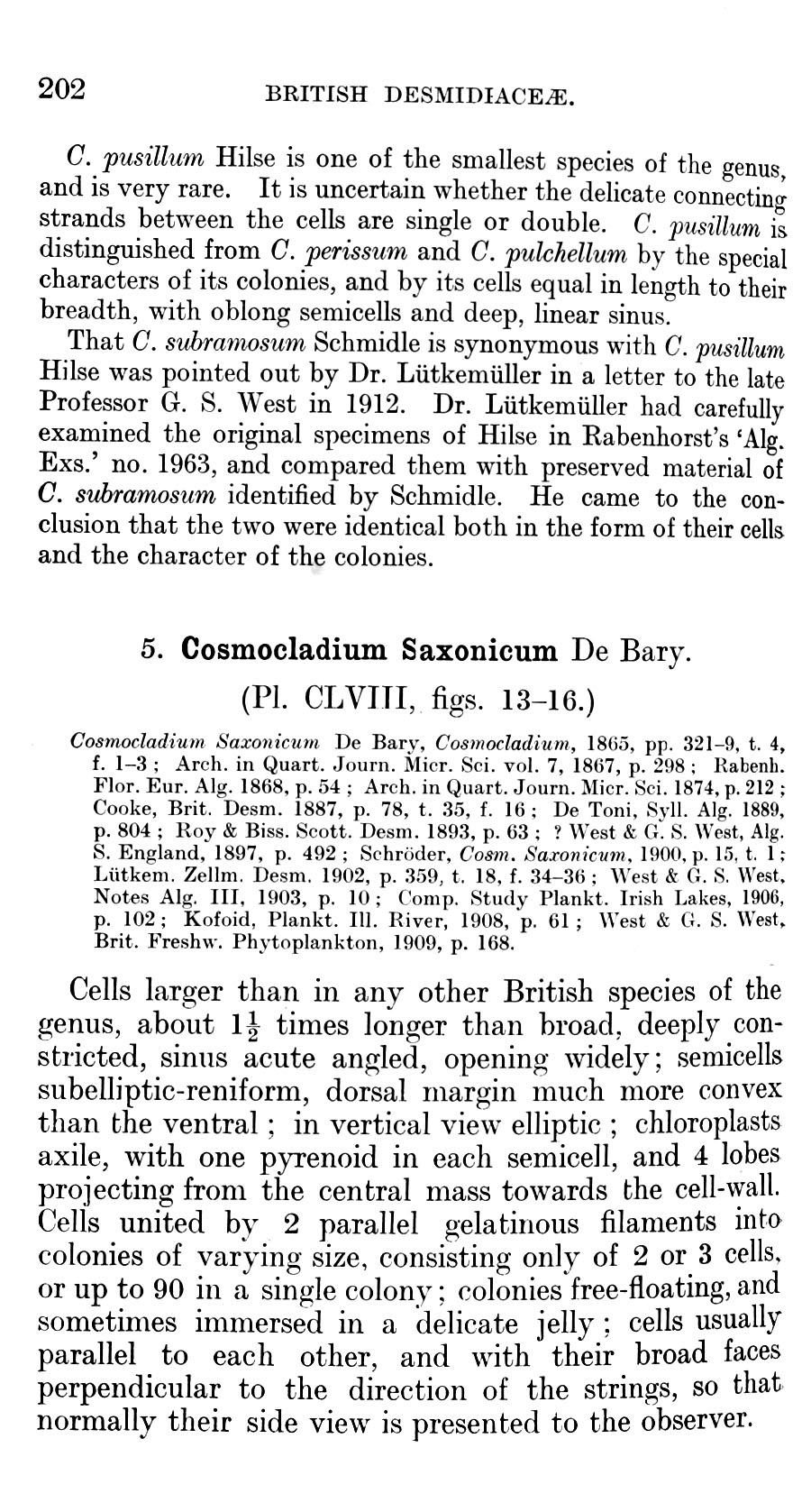 202 BRITISH DESMIDIACEÆ.

C. pusillum Hilse is one of the smallest species of the genus, and is very rare. It is uncertain whether the delicate connecting strands between the cells are single or double. C. pusillum is distinguished from C. perissum and C. pulchellum by the special characters of its colonies, and by its cells equal in length to their breadth, with oblong semicells and deep, linear sinus.

That C. subramosum Schmidle is synonymous with C. pusillum Hilse was pointed out by Dr. Lütkemüller in a letter to the late Professor G. S. West in 1912. Dr. Lütkemüller had carefully examined the original specimens of Hilse in Rabenhorst's 'Alg. Exs.' no. 1963, and compared them with preserved material of C. subramosum identified by Schmidle. He came to the conclusion that the two were identical both in the form of their cells and the character of the colonies.

5. Cosmocladium Saxonicum De Bary.
(Pl. CLVIII, figs. 13–16.)

Cosmocladium Saxonicum De Bary, Cosmocladium, 1865, pp. 321–9, t. 4, f. 1–3; Arch. in Quart. Journ. Micr. Sci. vol. 7, 1867, p. 298; Rabenh. Flor. Eur. Alg. 1868, p. 54; Arch. in Quart. Journ. Micr. Sci. 1874, p. 212; Cooke, Brit. Desm. 1887, p. 78, t. 35, f. 16; De Toni, Syll. Alg. 1889, p. 804; Roy & Biss. Scott. Desm. 1893, p. 63; ? West & G. S. West, Alg. S. England, 1897, p. 492; Schröder, Cosm. Saxonicum, 1900, p. 15, t. 1; Lütkem. Zellm. Desm. 1902, p. 359, t. 18, f. 34–36; West & G. S. West, Notes Alg. III, 1903, p. 10; Comp. Study Plankt. Irish Lakes, 1906, p. 102; Kofoid, Plankt. Ill. River, 1908, p. 61; West & G. S. West, Brit. Freshw. Phytoplankton, 1909, p. 168.

Cells larger than in any other British species of the genus, about $1\frac{1}{2}$ times longer than broad, deeply constricted, sinus acute angled, opening widely; semicells subelliptic-reniform, dorsal margin much more convex than the ventral; in vertical view elliptic; chloroplasts axile, with one pyrenoid in each semicell, and 4 lobes projecting from the central mass towards the cell-wall. Cells united by 2 parallel gelatinous filaments into colonies of varying size, consisting only of 2 or 3 cells, or up to 90 in a single colony; colonies free-floating, and sometimes immersed in a delicate jelly; cells usually parallel to each other, and with their broad faces perpendicular to the direction of the strings, so that normally their side view is presented to the observer.